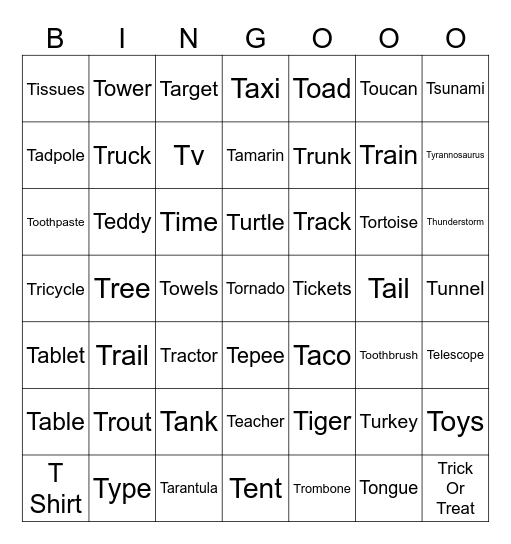 | B | I | N | G | O | O | O |
|---|---|---|---|---|---|---|
| Tissues | Tower | Target | Taxi | Toad | Toucan | Tsunami |
| Tadpole | Truck | Tv | Tamarin | Trunk | Train | Tyrannosaurus |
| Toothpaste | Teddy | Time | Turtle | Track | Tortoise | Thunderstorm |
| Tricycle | Tree | Towels | Tornado | Tickets | Tail | Tunnel |
| Tablet | Trail | Tractor | Tepee | Taco | Toothbrush | Telescope |
| Table | Trout | Tank | Teacher | Tiger | Turkey | Toys |
| T Shirt | Type | Tarantula | Tent | Trombone | Tongue | Trick Or Treat |